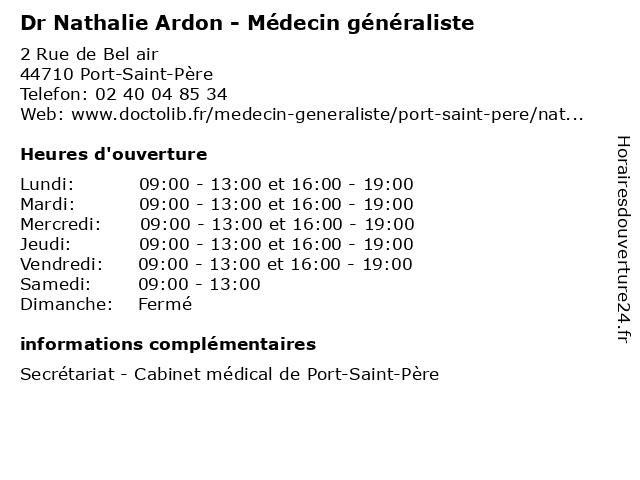 Dr Nathalie Ardon - Médecin généraliste

2 Rue de Bel air
44710 Port-Saint-Père
Telefon: 02 40 04 85 34
Web: www.doctolib.fr/medecin-generaliste/port-saint-pere/nat...

Heures d'ouverture

Lundi: 09:00 - 13:00 et 16:00 - 19:00
Mardi: 09:00 - 13:00 et 16:00 - 19:00
Mercredi: 09:00 - 13:00 et 16:00 - 19:00
Jeudi: 09:00 - 13:00 et 16:00 - 19:00
Vendredi: 09:00 - 13:00 et 16:00 - 19:00
Samedi: 09:00 - 13:00
Dimanche: Fermé

informations complémentaires

Secrétariat - Cabinet médical de Port-Saint-Père

Horairesdouverture24.fr